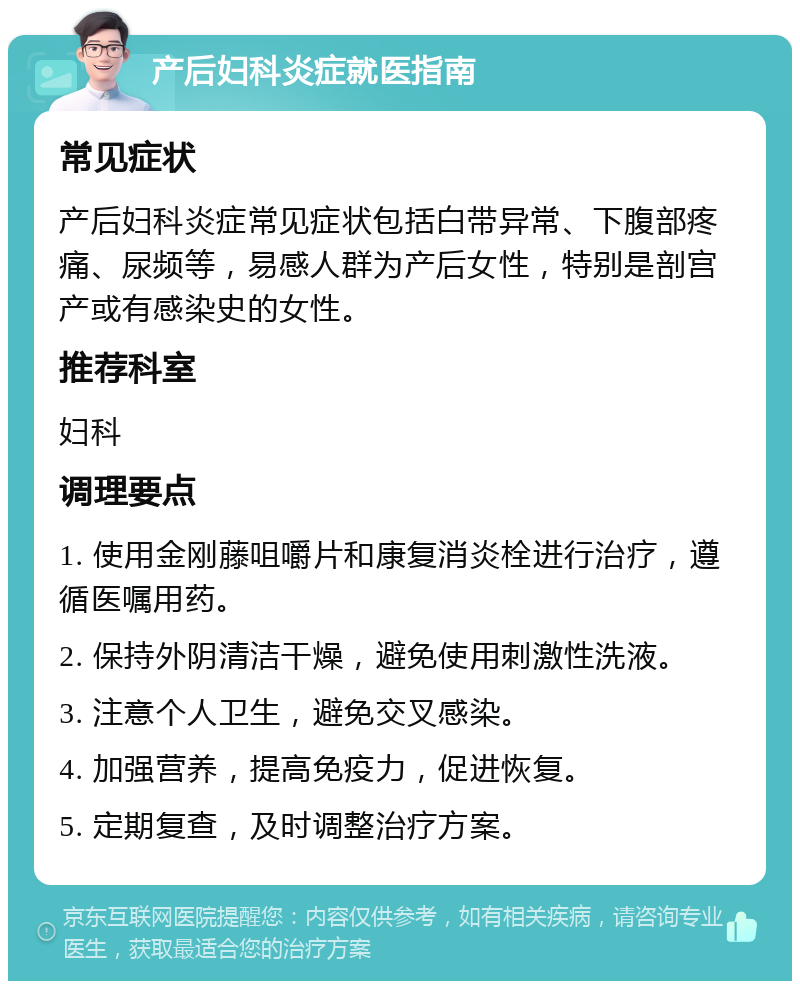 产后妇科炎症就医指南

常见症状

产后妇科炎症常见症状包括白带异常、下腹部疼痛、尿频等，易感人群为产后女性，特别是剖宫产或有感染史的女性。

推荐科室

妇科

调理要点

1. 使用金刚藤咀嚼片和康复消炎栓进行治疗，遵循医嘱用药。

2. 保持外阴清洁干燥，避免使用刺激性洗液。

3. 注意个人卫生，避免交叉感染。

4. 加强营养，提高免疫力，促进恢复。

5. 定期复查，及时调整治疗方案。

京东互联网医院提醒您：内容仅供参考，如有相关疾病，请咨询专业医生，获取最适合您的治疗方案